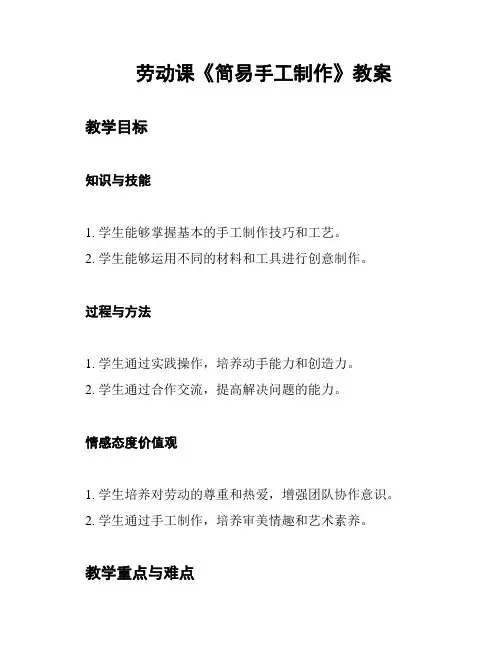 劳动课《简易手工制作》教案

教学目标

知识与技能

1. 学生能够掌握基本的手工制作技巧和工艺。
2. 学生能够运用不同的材料和工具进行创意制作。

过程与方法

1. 学生通过实践操作，培养动手能力和创造力。
2. 学生通过合作交流，提高解决问题的能力。

情感态度价值观

1. 学生培养对劳动的尊重和热爱，增强团队协作意识。
2. 学生通过手工制作，培养审美情趣和艺术素养。

教学重点与难点